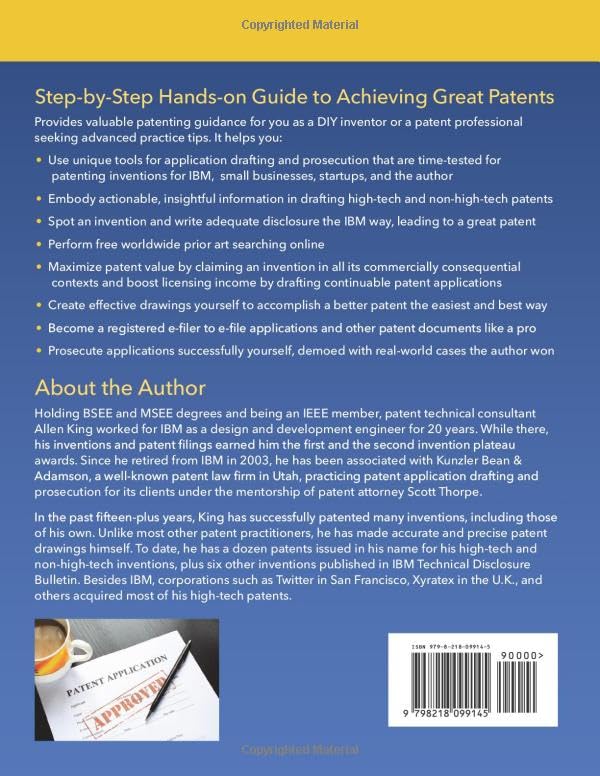 Copyrighted Material

Step-by-Step Hands-on Guide to Achieving Great Patents

Provides valuable patenting guidance for you as a DIY inventor or a patent professional seeking advanced practice tips. It helps you:

• Use unique tools for application drafting and prosecution that are time-tested for patenting inventions for IBM, small businesses, startups, and the author
• Embody actionable, insightful information in drafting high-tech and non-high-tech patents
• Spot an invention and write adequate disclosure the IBM way, leading to a great patent
• Perform free worldwide prior art searching online
• Maximize patent value by claiming an invention in all its commercially consequential contexts and boost licensing income by drafting continuable patent applications
• Create effective drawings yourself to accomplish a better patent the easiest and best way
• Become a registered e-filer to e-file applications and other patent documents like a pro
• Prosecute applications successfully yourself, demoed with real-world cases the author won

About the Author

Holding BSEE and MSEE degrees and being an IEEE member, patent technical consultant Allen King worked for IBM as a design and development engineer for 20 years. While there, his inventions and patent filings earned him the first and the second invention plateau awards. Since he retired from IBM in 2003, he has been associated with Kunzler Bean & Adamson, a well-known patent law firm in Utah, practicing patent application drafting and prosecution for its clients under the mentorship of patent attorney Scott Thorpe.

In the past fifteen-plus years, King has successfully patented many inventions, including those of his own. Unlike most other patent practitioners, he has made accurate and precise patent drawings himself. To date, he has a dozen patents issued in his name for his high-tech and non-high-tech inventions, plus six other inventions published in IBM Technical Disclosure Bulletin. Besides IBM, corporations such as Twitter in San Francisco, Xyratex in the U.K., and others acquired most of his high-tech patents.

PATENT APPLICATION
APPROVED

ISBN 979-8-218-09914-5
90000>
9 798218 099145

Copyrighted Material